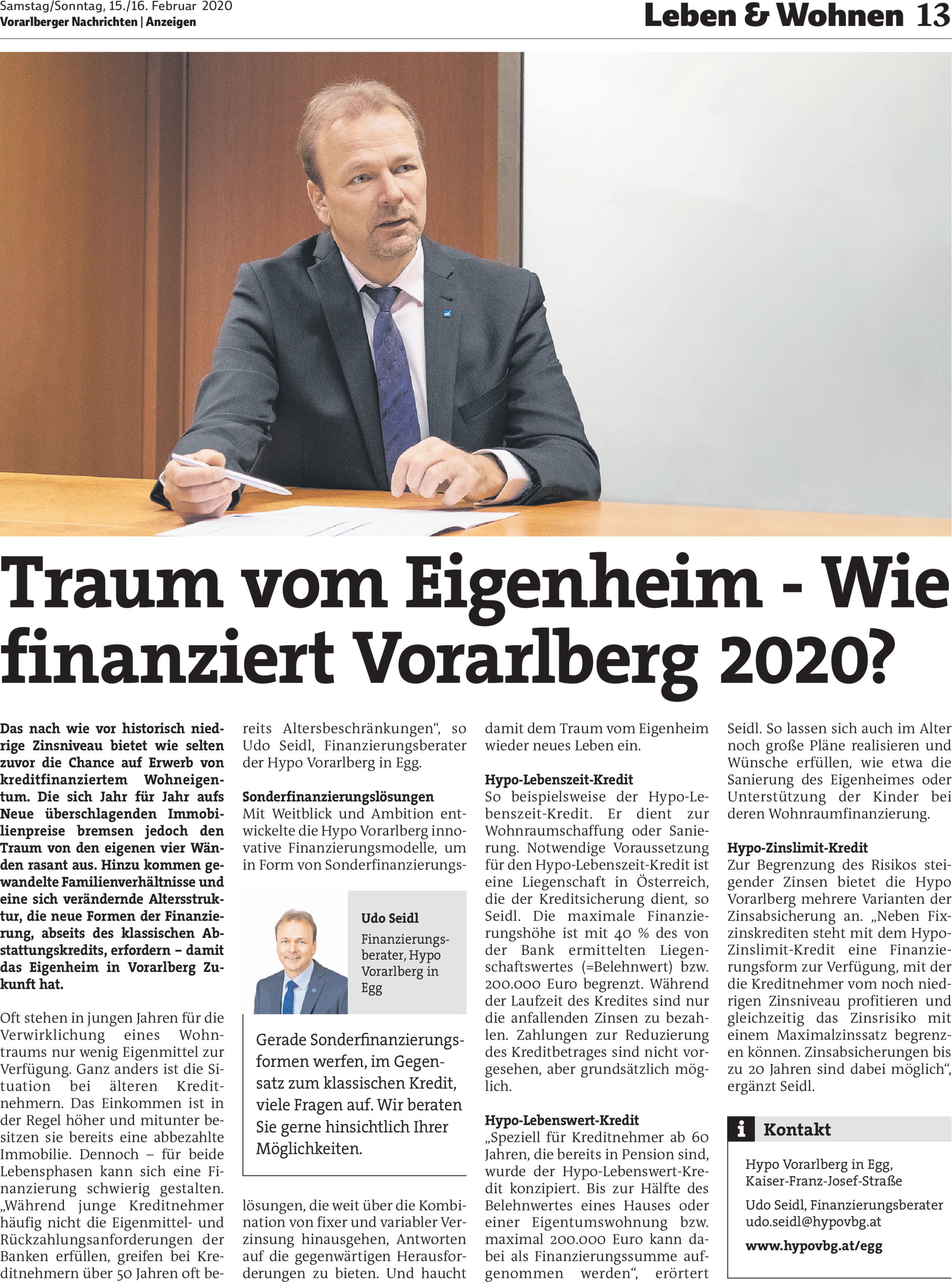 Samstag/Sonntag, 15./16. Februar 2020
Vorarlberger Nachrichten | Anzeigen

Leben & Wohnen 13

Traum vom Eigenheim - Wie finanziert Vorarlberg 2020?

Das nach wie vor historisch niedrige Zinsniveau bietet wie selten zuvor die Chance auf Erwerb von kreditfinanziertem Wohneigentum. Die sich Jahr für Jahr aufs Neue überschlagenden Immobilienpreise bremsen jedoch den Traum von den eigenen vier Wänden rasant aus. Hinzu kommen gewandelte Familienverhältnisse und eine sich verändernde Altersstruktur, die neue Formen der Finanzierung, abseits des klassischen Abstattungskredits, erfordern – damit das Eigenheim in Vorarlberg Zukunft hat.

Oft stehen in jungen Jahren für die Verwirklichung eines Wohntraums nur wenig Eigenmittel zur Verfügung. Ganz anders ist die Situation bei älteren Kreditnehmern. Das Einkommen ist in der Regel höher und mitunter besitzen sie bereits eine abbezahlte Immobilie. Dennoch – für beide Lebensphasen kann sich eine Finanzierung schwierig gestalten. „Während junge Kreditnehmer häufig nicht die Eigenmittel- und Rückzahlungsanforderungen der Banken erfüllen, greifen bei Kreditnehmern über 50 Jahren oft bereits Altersbeschränkungen“, so Udo Seidl, Finanzierungsberater der Hypo Vorarlberg in Egg.

Sonderfinanzierungslösungen
Mit Weitblick und Ambition entwickelte die Hypo Vorarlberg innovative Finanzierungsmodelle, um in Form von Sonderfinanzierungslösungen, die weit über die Kombination von fixer und variabler Verzinsung hinausgehen, Antworten auf die gegenwärtigen Herausforderungen zu bieten. Und haucht damit dem Traum vom Eigenheim wieder neues Leben ein.

Udo Seidl
Finanzierungsberater, Hypo Vorarlberg in Egg

Gerade Sonderfinanzierungsformen werfen, im Gegensatz zum klassischen Kredit, viele Fragen auf. Wir beraten Sie gerne hinsichtlich Ihrer Möglichkeiten.

Hypo-Lebenszeit-Kredit
So beispielsweise der Hypo-Lebenszeit-Kredit. Er dient zur Wohnraumschaffung oder Sanierung. Notwendige Voraussetzung für den Hypo-Lebenszeit-Kredit ist eine Liegenschaft in Österreich, die der Kreditsicherung dient, so Seidl. Die maximale Finanzierungshöhe ist mit 40 % des von der Bank ermittelten Liegenschaftswertes (=Belehnwert) bzw. 200.000 Euro begrenzt. Während der Laufzeit des Kredites sind nur die anfallenden Zinsen zu bezahlen. Zahlungen zur Reduzierung des Kreditbetrages sind nicht vorgesehen, aber grundsätzlich möglich.

Hypo-Lebenswert-Kredit
„Speziell für Kreditnehmer ab 60 Jahren, die bereits in Pension sind, wurde der Hypo-Lebenswert-Kredit konzipiert. Bis zur Hälfte des Belehnwertes eines Hauses oder einer Eigentumswohnung bzw. maximal 200.000 Euro kann dabei als Finanzierungssumme aufgenommen werden“, erörtert Seidl. So lassen sich auch im Alter noch große Pläne realisieren und Wünsche erfüllen, wie etwa die Sanierung des Eigenheimes oder Unterstützung der Kinder bei deren Wohnraumfinanzierung.

Hypo-Zinslimit-Kredit
Zur Begrenzung des Risikos steigender Zinsen bietet die Hypo Vorarlberg mehrere Varianten der Zinsabsicherung an. „Neben Fixzinskrediten steht mit dem Hypo-Zinslimit-Kredit eine Finanzierungsform zur Verfügung, mit der die Kreditnehmer vom noch niedrigen Zinsniveau profitieren und gleichzeitig das Zinsrisiko mit einem Maximalzinssatz begrenzen können. Zinsabsicherungen bis zu 20 Jahren sind dabei möglich“, ergänzt Seidl.

i Kontakt
Hypo Vorarlberg in Egg, Kaiser-Franz-Josef-Straße
Udo Seidl, Finanzierungsberater udo.seidl@hypovbg.at
www.hypovbg.at/egg